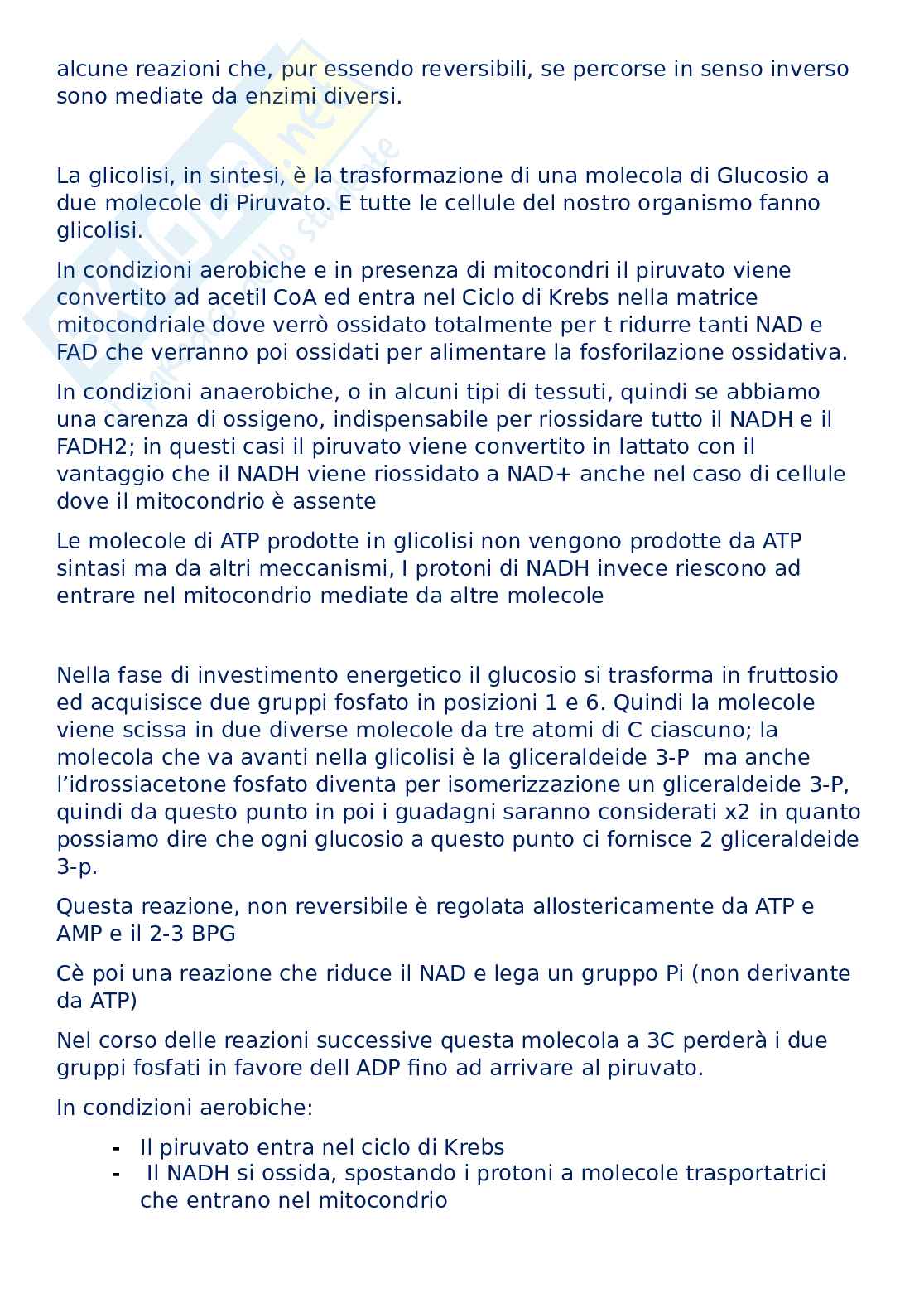 alcune reazioni che, pur essendo reversibili, se percorse in senso inverso sono mediate da enzimi diversi.

La glicolisi, in sintesi, è la trasformazione di una molecola di Glucosio a due molecole di Piruvato. E tutte le cellule del nostro organismo fanno glicolisi.

In condizioni aerobiche e in presenza di mitocondri il piruvato viene convertito ad acetil CoA ed entra nel Ciclo di Krebs nella matrice mitocondriale dove verrò ossidato totalmente per t ridurre tanti NAD e FAD che verranno poi ossidati per alimentare la fosforilazione ossidativa.

In condizioni anaerobiche, o in alcuni tipi di tessuti, quindi se abbiamo una carenza di ossigeno, indispensabile per riossidare tutto il NADH e il FADH2; in questi casi il piruvato viene convertito in lattato con il vantaggio che il NADH viene riossidato a NAD+ anche nel caso di cellule dove il mitocondrio è assente

Le molecole di ATP prodotte in glicolisi non vengono prodotte da ATP sintasi ma da altri meccanismi, I protoni di NADH invece riescono ad entrare nel mitocondrio mediate da altre molecole

Nella fase di investimento energetico il glucosio si trasforma in fruttosio ed acquisisce due gruppi fosfato in posizioni 1 e 6. Quindi la molecole viene scissa in due diverse molecole da tre atomi di C ciascuno; la molecola che va avanti nella glicolisi è la gliceraldeide 3-P ma anche l'idrossiacetone fosfato diventa per isomerizzazione un gliceraldeide 3-P, quindi da questo punto in poi i guadagni saranno considerati x2 in quanto possiamo dire che ogni glucosio a questo punto ci fornisce 2 gliceraldeide 3-p.

Questa reazione, non reversibile è regolata allostericamente da ATP e AMP e il 2-3 BPG

Cè poi una reazione che riduce il NAD e lega un gruppo Pi (non derivante da ATP)

Nel corso delle reazioni successive questa molecola a 3C perderà i due gruppi fosfati in favore dell ADP fino ad arrivare al piruvato.

In condizioni aerobiche:

- Il piruvato entra nel ciclo di Krebs
- Il NADH si ossida, spostando i protoni a molecole trasportatrici che entrano nel mitocondrio